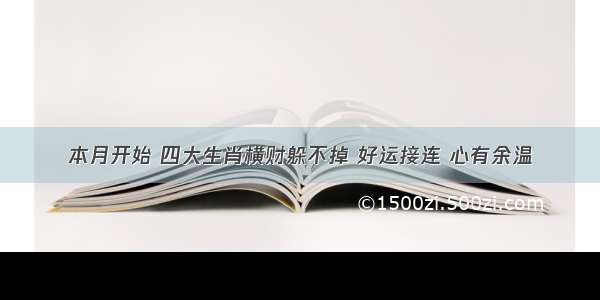 本月开始 四大生肖横财躲不掉 好运接连 心有余温

©1500zi.500zi.com